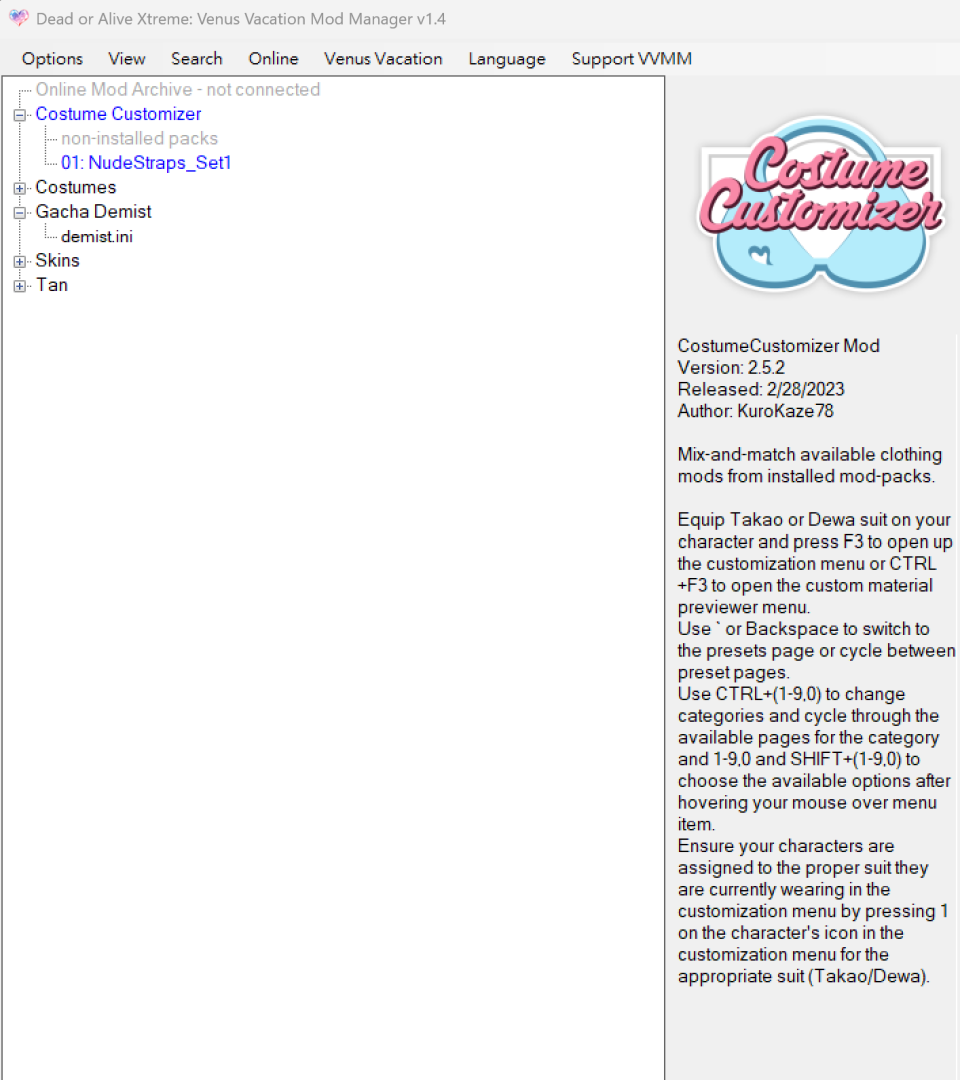 Dead or Alive Xtreme: Venus Vacation Mod Manager v1.4

Options View Search Online Venus Vacation Language Support VVMM

Online Mod Archive - not connected
Costume Customizer
non-installed packs
01: NudeStraps_Set1
Costumes
Gacha Demist
demist.ini
Skins
Tan

Costume Customizer

CostumeCustomizer Mod
Version: 2.5.2
Released: 2/28/2023
Author: KuroKaze78

Mix-and-match available clothing mods from installed mod-packs.

Equip Takao or Dewa suit on your character and press F3 to open up the customization menu or CTRL +F3 to open the custom material previewer menu.
Use ` or Backspace to switch to the presets page or cycle between preset pages.
Use CTRL+(1-9,0) to change categories and cycle through the available pages for the category and 1-9,0 and SHIFT+(1-9,0) to choose the available options after hovering your mouse over menu item.
Ensure your characters are assigned to the proper suit they are currently wearing in the customization menu by pressing 1 on the character's icon in the customization menu for the appropriate suit (Takao/Dewa).